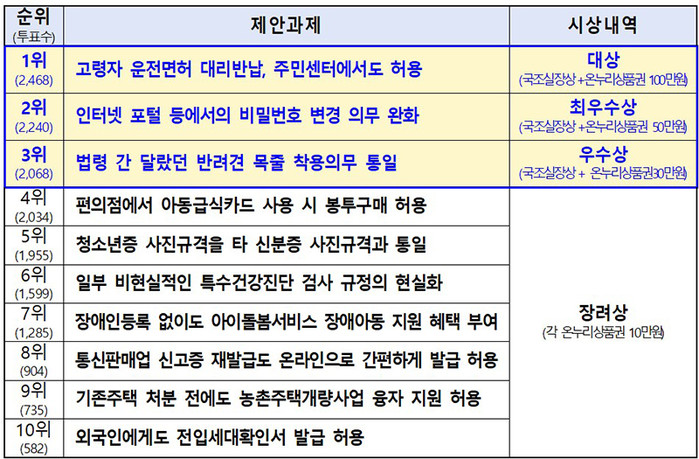 | 순위 (투표수) | 제안과제 | 시상내역 |
|---|---|---|
| 1위 (2,468) | 고령자 운전면허 대리반납, 주민센터에서도 허용 | 대상 (국조실장상 +온누리상품권 100만원) |
| 2위 (2,240) | 인터넷 포털 등에서의 비밀번호 변경 의무 완화 | 최우수상 (국조실장상 +온누리상품권 50만원) |
| 3위 (2,068) | 법령 간 달랐던 반려견 목줄 착용의무 통일 | 우수상 (국조실장상 + 온누리상품권30만원) |
| 4위 (2,034) | 편의점에서 아동급식카드 사용 시 봉투구매 허용 | 장려상 (각 온누리상품권 10만원) |
| 5위 (1,955) | 청소년증 사진규격을 타 신분증 사진규격과 통일 | |
| 6위 (1,599) | 일부 비현실적인 특수건강진단 검사 규정의 현실화 | |
| 7위 (1,285) | 장애인등록 없이도 아이돌봄서비스 장애아동 지원 혜택 부여 | |
| 8위 (904) | 통신판매업 신고증 재발급도 온라인으로 간편하게 발급 허용 | |
| 9위 (735) | 기존주택 처분 전에도 농촌주택개량사업 융자 지원 허용 | |
| 10위 (582) | 외국인에게도 전입세대확인서 발급 허용 | |